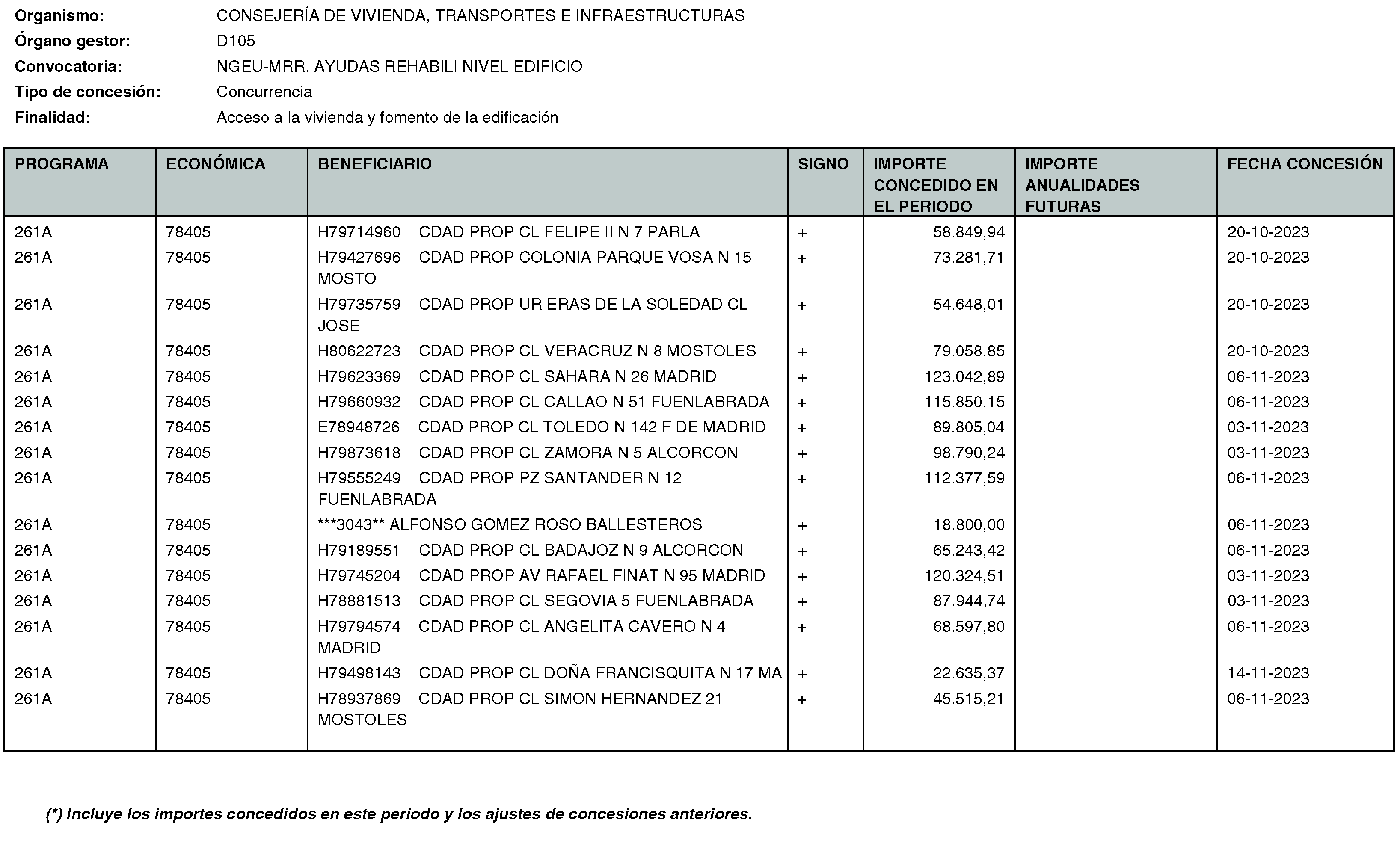 Organismo: CONSEJERÍA DE VIVIENDA, TRANSPORTES E INFRAESTRUCTURAS
Órgano gestor: D105
Convocatoria: NGEU-MRR. AYUDAS REHABILI NIVEL EDIFICIO
Tipo de concesión: Concurrencia
Finalidad: Acceso a la vivienda y fomento de la edificación

| PROGRAMA | ECONÓMICA | BENEFICIARIO | SIGNO | IMPORTE CONCEDIDO EN EL PERIODO | IMPORTE ANUALIDADES FUTURAS | FECHA CONCESIÓN |
|---|---|---|---|---|---|---|
| 261A | 78405 | H79714960 CDAD PROP CL FELIPE II N 7 PARLA | + | 58.849,94 | | 20-10-2023 |
| 261A | 78405 | H79427696 CDAD PROP COLONIA PARQUE VOSA N 15 MOSTO | + | 73.281,71 | | 20-10-2023 |
| 261A | 78405 | H79735759 CDAD PROP UR ERAS DE LA SOLEDAD CL JOSE | + | 54.648,01 | | 20-10-2023 |
| 261A | 78405 | H80622723 CDAD PROP CL VERACRUZ N 8 MOSTOLES | + | 79.058,85 | | 20-10-2023 |
| 261A | 78405 | H79623369 CDAD PROP CL SAHARA N 26 MADRID | + | 123.042,89 | | 06-11-2023 |
| 261A | 78405 | H79660932 CDAD PROP CL CALLAO N 51 FUENLABRADA | + | 115.850,15 | | 06-11-2023 |
| 261A | 78405 | E78948726 CDAD PROP CL TOLEDO N 142 F DE MADRID | + | 89.805,04 | | 03-11-2023 |
| 261A | 78405 | H79873618 CDAD PROP CL ZAMORA N 5 ALCORCON | + | 98.790,24 | | 03-11-2023 |
| 261A | 78405 | H79555249 CDAD PROP PZ SANTANDER N 12 FUENLABRADA | + | 112.377,59 | | 06-11-2023 |
| 261A | 78405 | ***3043** ALFONSO GOMEZ ROSO BALLESTEROS | + | 18.800,00 | | 06-11-2023 |
| 261A | 78405 | H79189551 CDAD PROP CL BADAJOZ N 9 ALCORCON | + | 65.243,42 | | 06-11-2023 |
| 261A | 78405 | H79745204 CDAD PROP AV RAFAEL FINAT N 95 MADRID | + | 120.324,51 | | 03-11-2023 |
| 261A | 78405 | H78881513 CDAD PROP CL SEGOVIA 5 FUENLABRADA | + | 87.944,74 | | 03-11-2023 |
| 261A | 78405 | H79794574 CDAD PROP CL ANGELITA CAVERO N 4 MADRID | + | 68.597,80 | | 06-11-2023 |
| 261A | 78405 | H79498143 CDAD PROP CL DOÑA FRANCISQUITA N 17 MA | + | 22.635,37 | | 14-11-2023 |
| 261A | 78405 | H78937869 CDAD PROP CL SIMON HERNANDEZ 21 MOSTOLES | + | 45.515,21 | | 06-11-2023 |

(*) Incluye los importes concedidos en este periodo y los ajustes de concesiones anteriores.